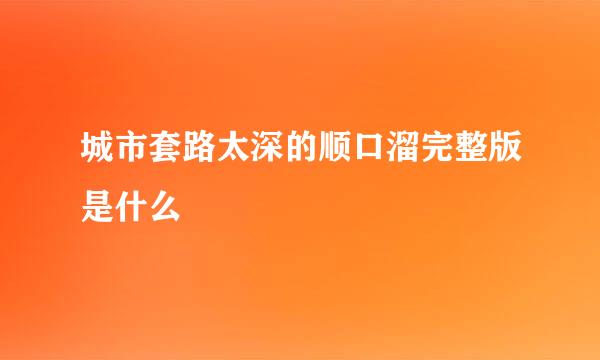 城市套路太深的顺口溜完整版是什么